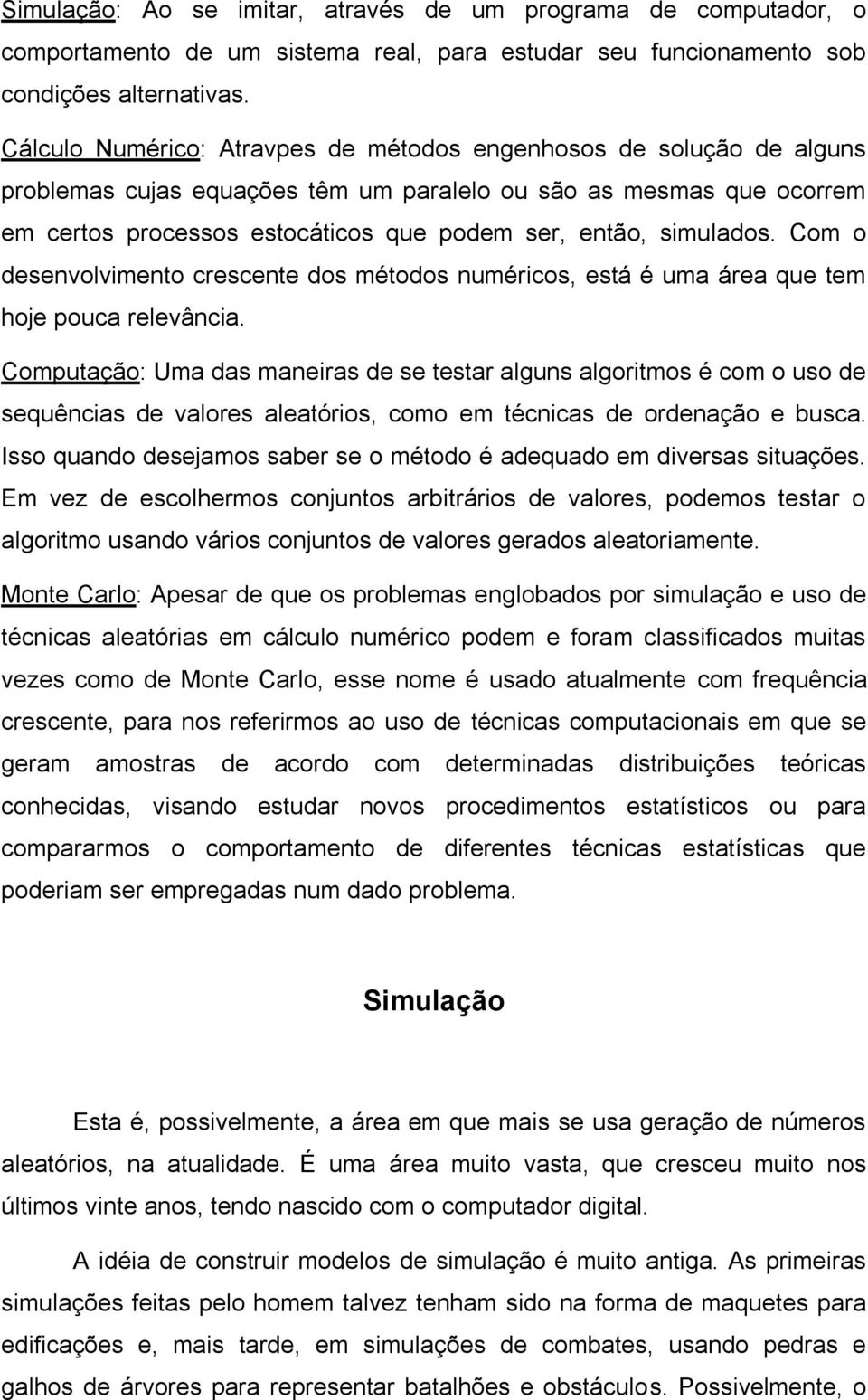 Simulação: Ao se imitar, através de um programa de computador, o comportamento de um sistema real, para estudar seu funcionamento sob condições alternativas.

Cálculo Numérico: Atravpes de métodos engenhosos de solução de alguns problemas cujas equações têm um paralelo ou são as mesmas que ocorrem em certos processos estocáticos que podem ser, então, simulados. Com o desenvolvimento crescente dos métodos numéricos, está é uma área que tem hoje pouca relevância.

Computação: Uma das maneiras de se testar alguns algoritmos é com o uso de sequências de valores aleatórios, como em técnicas de ordenação e busca. Isso quando desejamos saber se o método é adequado em diversas situações. Em vez de escolhermos conjuntos arbitrários de valores, podemos testar o algoritmo usando vários conjuntos de valores gerados aleatoriamente.

Monte Carlo: Apesar de que os problemas englobados por simulação e uso de técnicas aleatórias em cálculo numérico podem e foram classificados muitas vezes como de Monte Carlo, esse nome é usado atualmente com frequência crescente, para nos referirmos ao uso de técnicas computacionais em que se geram amostras de acordo com determinadas distribuições teóricas conhecidas, visando estudar novos procedimentos estatísticos ou para compararmos o comportamento de diferentes técnicas estatísticas que poderiam ser empregadas num dado problema.

Simulação

Esta é, possivelmente, a área em que mais se usa geração de números aleatórios, na atualidade. É uma área muito vasta, que cresceu muito nos últimos vinte anos, tendo nascido com o computador digital.

A idéia de construir modelos de simulação é muito antiga. As primeiras simulações feitas pelo homem talvez tenham sido na forma de maquetes para edificações e, mais tarde, em simulações de combates, usando pedras e galhos de árvores para representar batalhões e obstáculos. Possivelmente, o